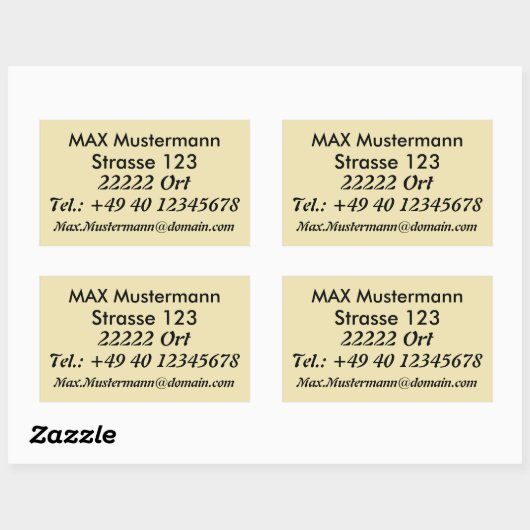 MAX Mustermann
Strasse 123
22222 Ort
Tel.: +49 40 12345678
Max.Mustermann@domain.com

MAX Mustermann
Strasse 123
22222 Ort
Tel.: +49 40 12345678
Max.Mustermann@domain.com

MAX Mustermann
Strasse 123
22222 Ort
Tel.: +49 40 12345678
Max.Mustermann@domain.com

MAX Mustermann
Strasse 123
22222 Ort
Tel.: +49 40 12345678
Max.Mustermann@domain.com

Zazzle